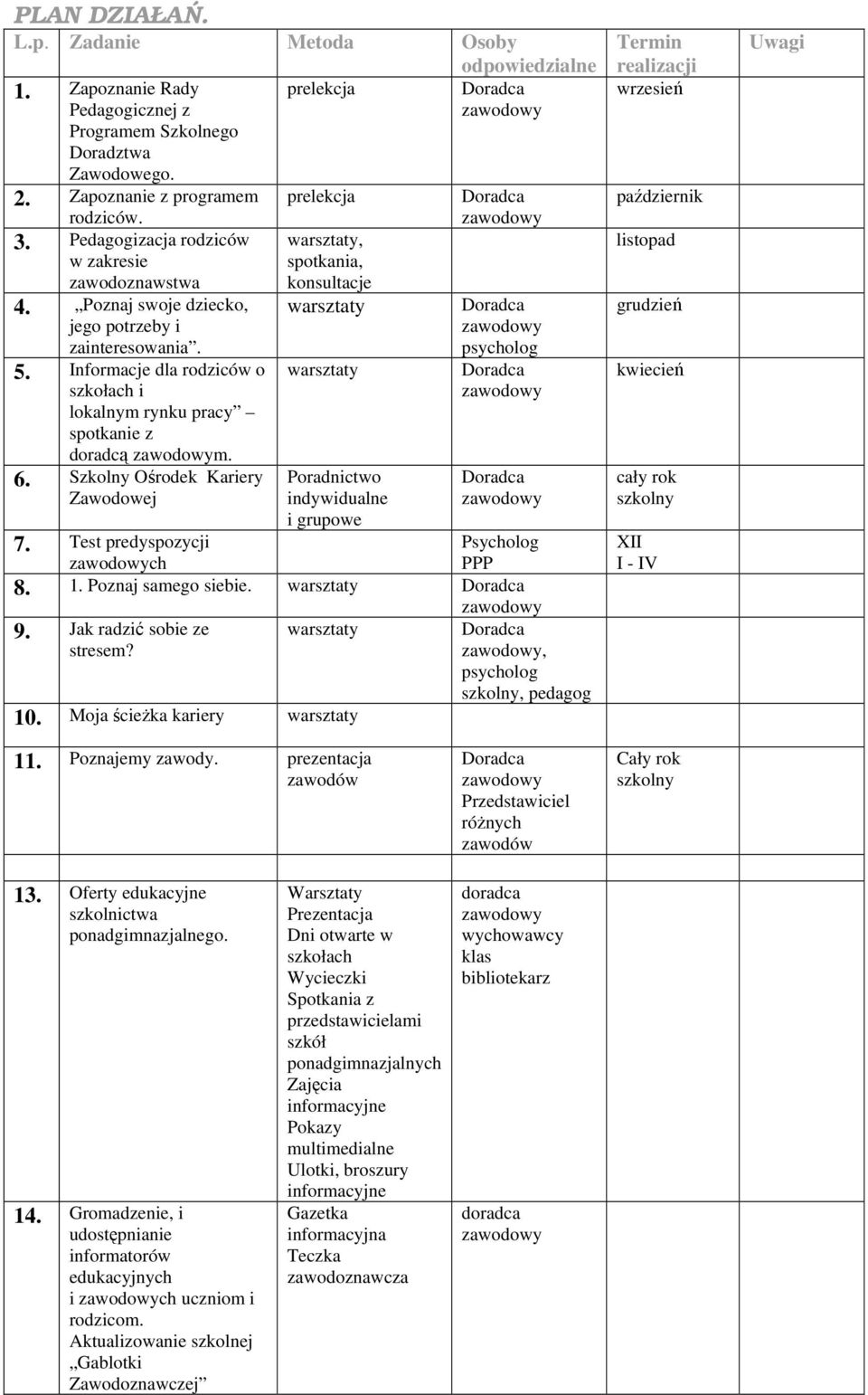 PLAN DZIAŁAŃ.

| L.p. | Zadanie | Metoda | Osoby odpowiedzialne | Termin realizacji | Uwagi |
|---|---|---|---|---|---|
| 1. | Zapoznanie Rady Pedagogicznej z Programem Szkolnego Doradztwa Zawodowego. | prelekcja | Doradca zawodowy | wrzesień | |
| 2. | Zapoznanie z programem rodziców. | prelekcja | Doradca zawodowy | październik | |
| 3. | Pedagogizacja rodziców w zakresie zawodoznawstwa | warsztaty, spotkania, konsultacje | | listopad | |
| 4. | „Poznaj swoje dziecko, jego potrzeby i zainteresowania”. | warsztaty | Doradca zawodowy psycholog | grudzień | |
| 5. | Informacje dla rodziców o szkołach i lokalnym rynku pracy” – spotkanie z doradcą zawodowym. | warsztaty | Doradca zawodowy | kwiecień | |
| 6. | Szkolny Ośrodek Kariery Zawodowej | Poradnictwo indywidualne i grupowe | Doradca zawodowy | cały rok szkolny | |
| 7. | Test predyspozycji zawodowych | | Psycholog PPP | XII I - IV | |
| 8. | 1. Poznaj samego siebie. | warsztaty | Doradca zawodowy | | |
| 9. | Jak radzić sobie ze stresem? | warsztaty | Doradca zawodowy, psycholog szkolny, pedagog | | |
| 10. | Moja ścieżka kariery | warsztaty | | | |
| 11. | Poznajemy zawody. | prezentacja zawodów | Doradca zawodowy Przedstawiciel różnych zawodów | Cały rok szkolny | |
| 13. | Oferty edukacyjne szkolnictwa ponadgimnazjalnego. | Warsztaty Prezentacja Dni otwarte w szkołach Wycieczki Spotkania z przedstawicielami szkół ponadgimnazjalnych Zajęcia informacyjne Pokazy multimedialne Ulotki, broszury informacyjne | doradca zawodowy wychowawcy klas bibliotekarz | | |
| 14. | Gromadzenie, i udostępnianie informatorów edukacyjnych i zawodowych uczniom i rodzicom. Aktualizowanie szkolnej „Gablotki Zawodoznawczej” | Gazetka informacyjna Teczka zawodoznawcza | doradca zawodowy | | |